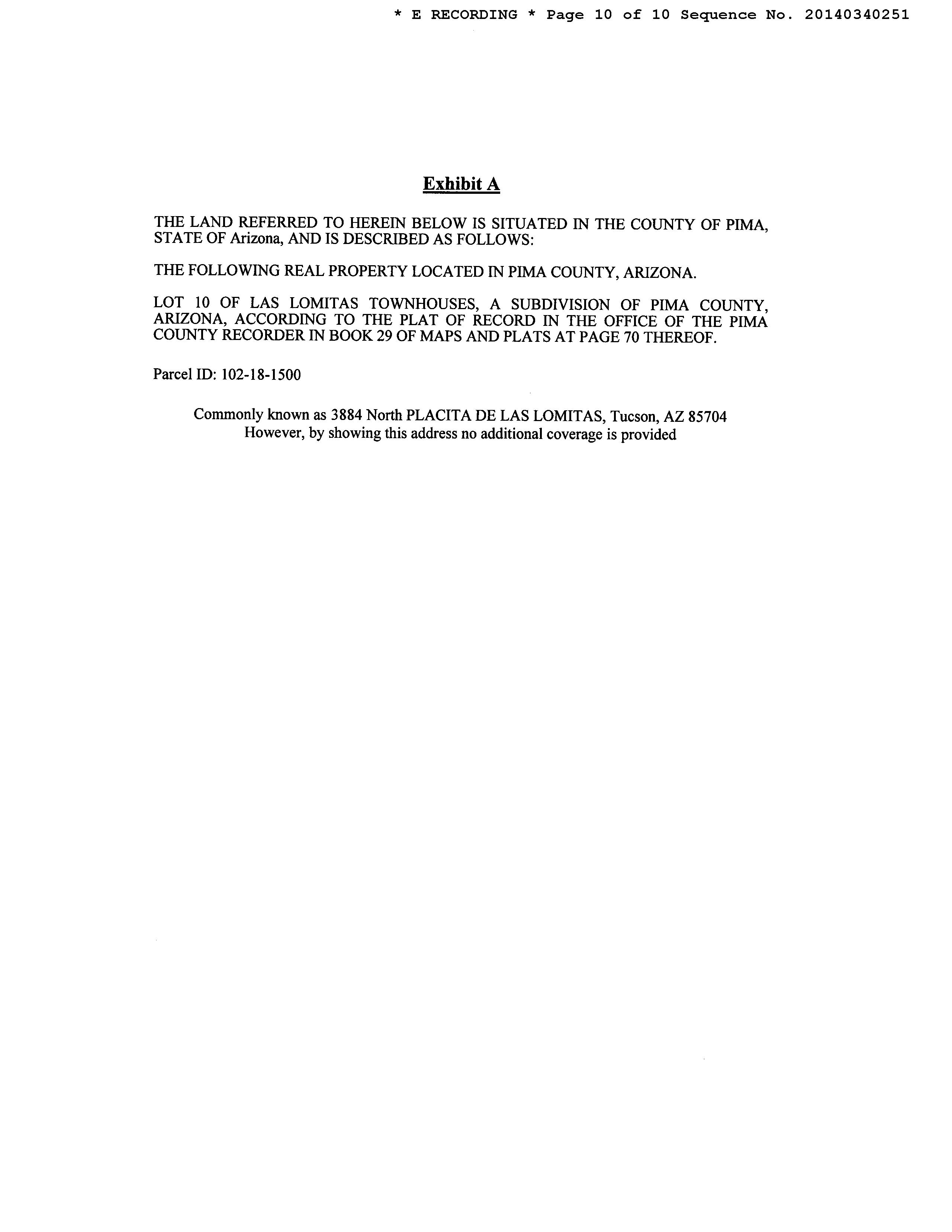 * E RECORDING * Page 10 of 10 Sequence No. 20140340251

Exhibit A

THE LAND REFERRED TO HEREIN BELOW IS SITUATED IN THE COUNTY OF PIMA, STATE OF Arizona, AND IS DESCRIBED AS FOLLOWS:

THE FOLLOWING REAL PROPERTY LOCATED IN PIMA COUNTY, ARIZONA.

LOT 10 OF LAS LOMITAS TOWNHOUSES, A SUBDIVISION OF PIMA COUNTY, ARIZONA, ACCORDING TO THE PLAT OF RECORD IN THE OFFICE OF THE PIMA COUNTY RECORDER IN BOOK 29 OF MAPS AND PLATS AT PAGE 70 THEREOF.

Parcel ID: 102-18-1500

Commonly known as 3884 North PLACITA DE LAS LOMITAS, Tucson, AZ 85704
However, by showing this address no additional coverage is provided